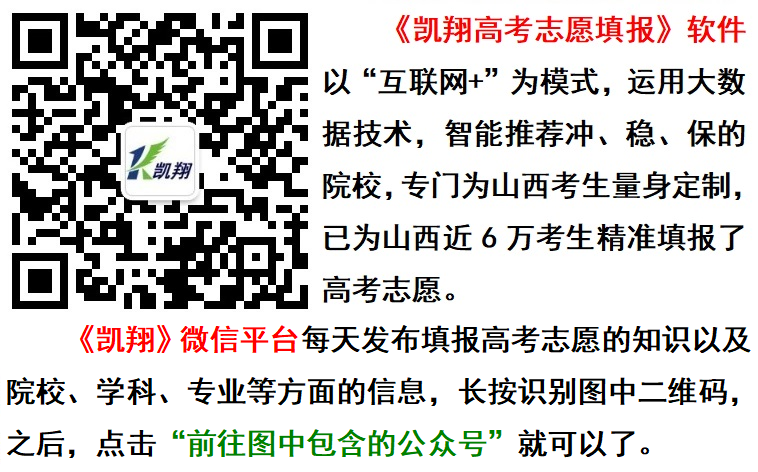 K凯翔

《凯翔高考志愿填报》软件以“互联网+”为模式，运用大数据技术，智能推荐冲、稳、保的院校，专门为山西考生量身定制，已为山西近 6 万考生精准填报了高考志愿。

《凯翔》微信平台每天发布填报高考志愿的知识以及院校、学科、专业等方面的信息，长按识别图中二维码，之后，点击“前往图中包含的公众号”就可以了。